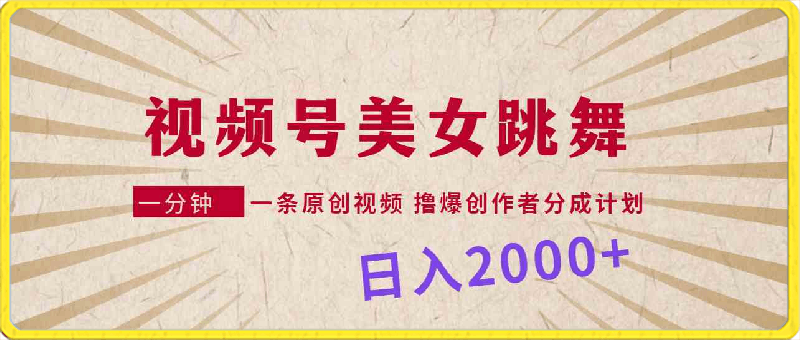 视频号美女跳舞

一分钟 一条原创视频 撸爆创作者分成计划

日入2000+